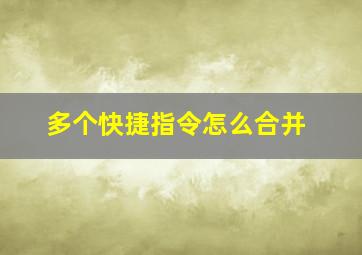 多个快捷指令怎么合并